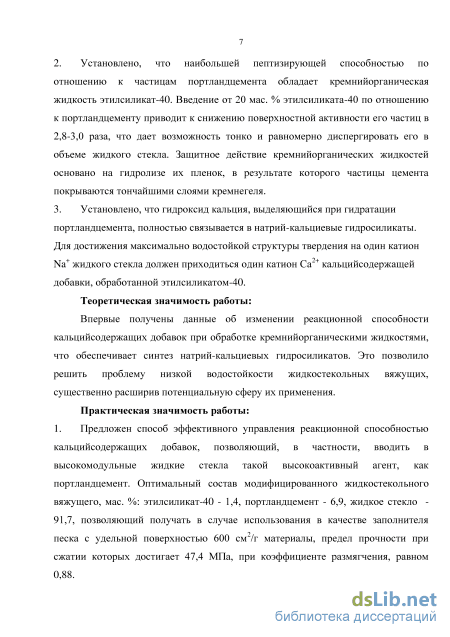 7

2. Установлено, что наибольшей пептизирующей способностью по отношению к частицам портландцемента обладает кремнийорганическая жидкость этилсиликат-40. Введение от 20 мас. % этилсиликата-40 по отношению к портландцементу приводит к снижению поверхностной активности его частиц в 2,8-3,0 раза, что дает возможность тонко и равномерно диспергировать его в объеме жидкого стекла. Защитное действие кремнийорганических жидкостей основано на гидролизе их пленок, в результате которого частицы цемента покрываются тончайшими слоями кремнегеля.

3. Установлено, что гидроксид кальция, выделяющийся при гидратации портландцемента, полностью связывается в натрий-кальциевые гидросиликаты. Для достижения максимально водостойкой структуры твердения на один катион $Na^+$ жидкого стекла должен приходиться один катион $Ca^{2+}$ кальцийсодержащей добавки, обработанной этилсиликатом-40.

Теоретическая значимость работы:

Впервые получены данные об изменении реакционной способности кальцийсодержащих добавок при обработке кремнийорганическими жидкостями, что обеспечивает синтез натрий-кальциевых гидросиликатов. Это позволило решить проблему низкой водостойкости жидкостекольных вяжущих, существенно расширив потенциальную сферу их применения.

Практическая значимость работы:

1. Предложен способ эффективного управления реакционной способностью кальцийсодержащих добавок, позволяющий, в частности, вводить в высокомодульные жидкие стекла такой высокоактивный агент, как портландцемент. Оптимальный состав модифицированного жидкостекольного вяжущего, мас. %: этилсиликат-40 - 1,4, портландцемент - 6,9, жидкое стекло - 91,7, позволяющий получать в случае использования в качестве заполнителя песка с удельной поверхностью 600 $см^2/г$ материалы, предел прочности при сжатии которых достигает 47,4 МПа, при коэффициенте размягчения, равном 0,88.

dsLib.net
библиотека диссертаций